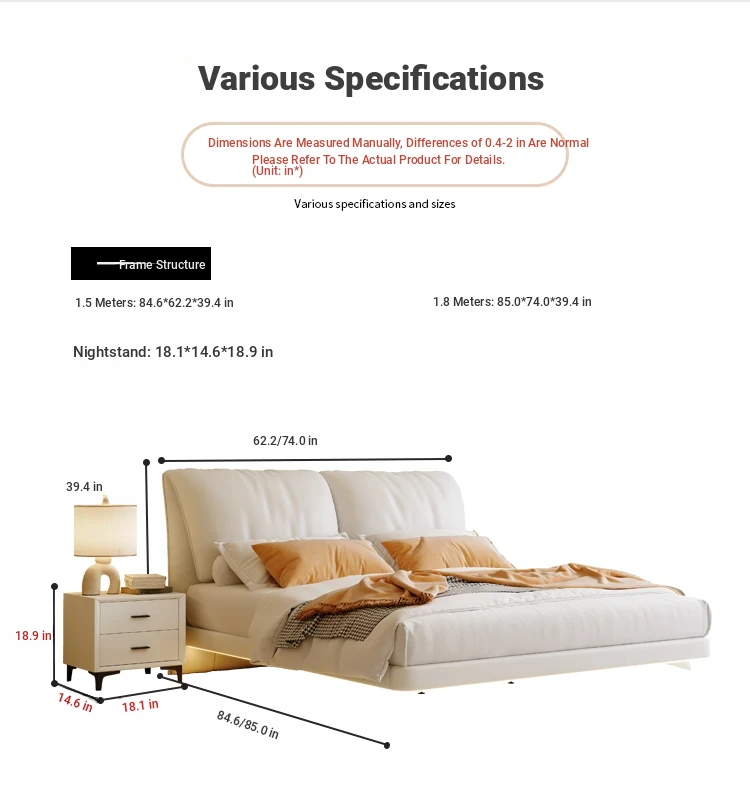 Various Specifications

Dimensions Are Measured Manually, Differences of 0.4-2 in Are Normal
Please Refer To The Actual Product For Details.
(Unit: in*)

Various specifications and sizes

Frame Structure

1.5 Meters: 84.6*62.2*39.4 in

1.8 Meters: 85.0*74.0*39.4 in

Nightstand: 18.1*14.6*18.9 in

62.2/74.0 in

39.4 in

18.9 in

14.6 in

18.1 in

84.6/85.0 in